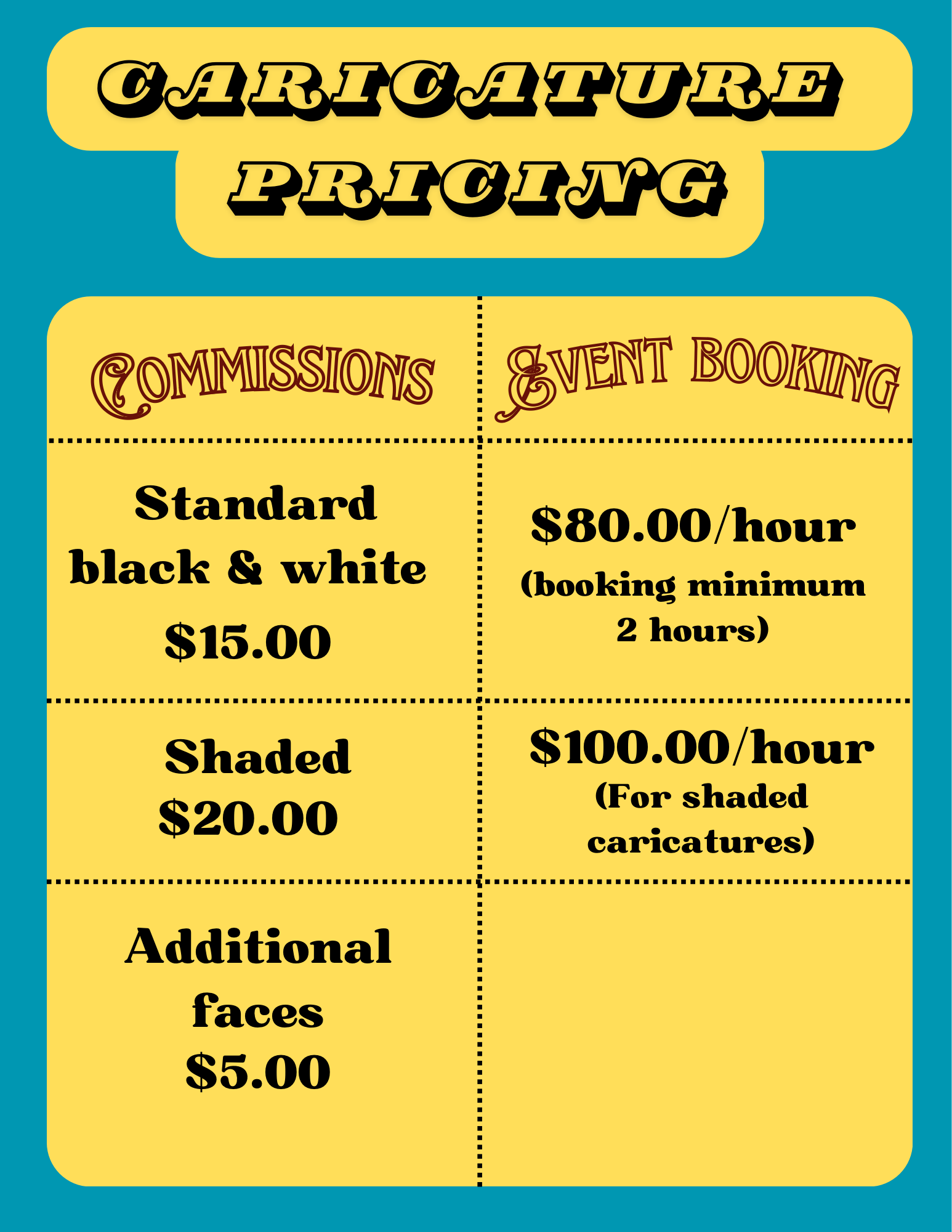 CARICATURE PRICING

| COMMISSIONS | EVENT BOOKING |
|---|---|
| Standard black & white $15.00 | $80.00/hour (booking minimum 2 hours) |
| Shaded $20.00 | $100.00/hour (For shaded caricatures) |
| Additional faces $5.00 | |